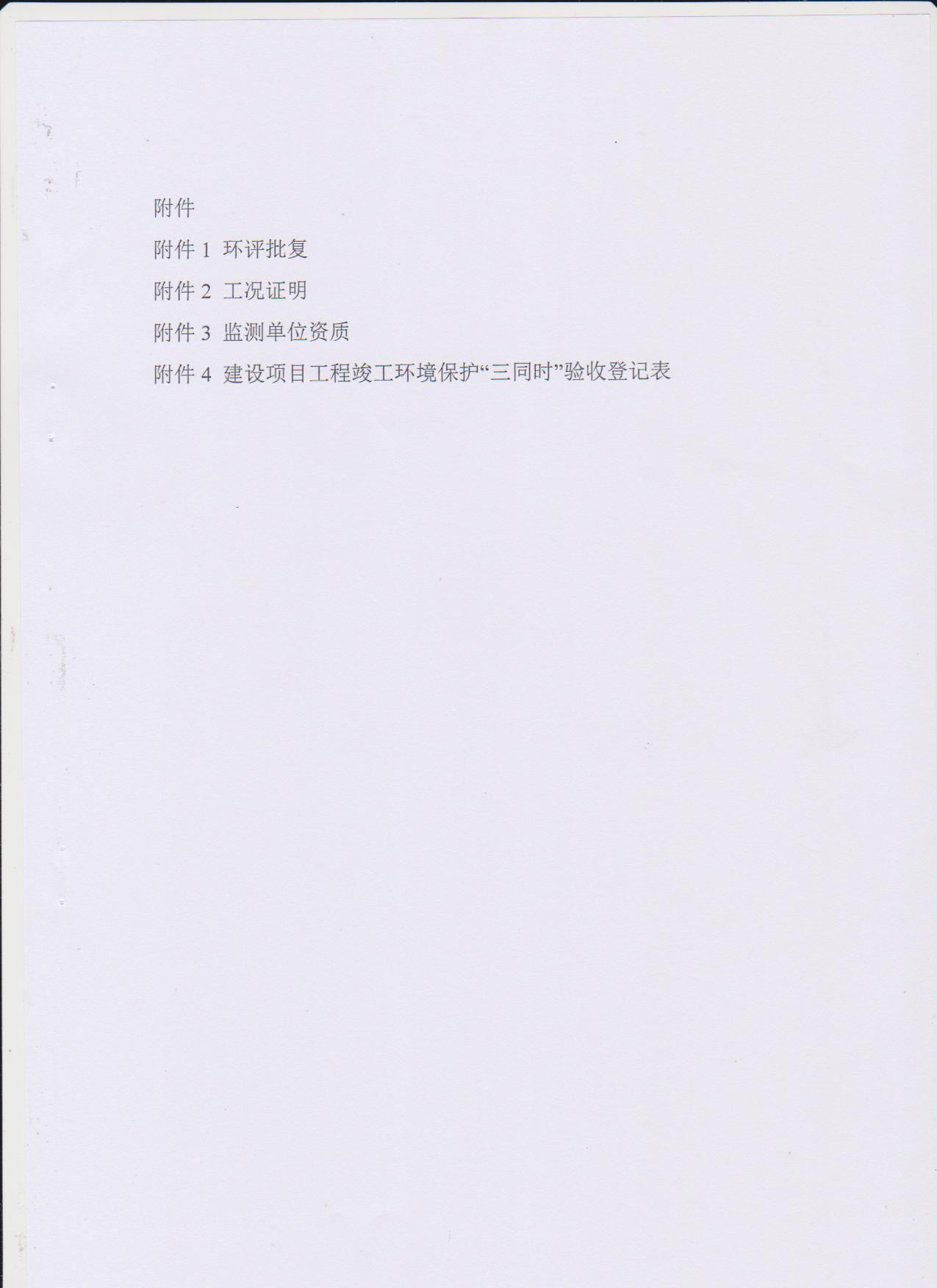 附件

附件1 环评批复

附件2 工况证明

附件3 监测单位资质

附件4 建设项目工程竣工环境保护“三同时”验收登记表